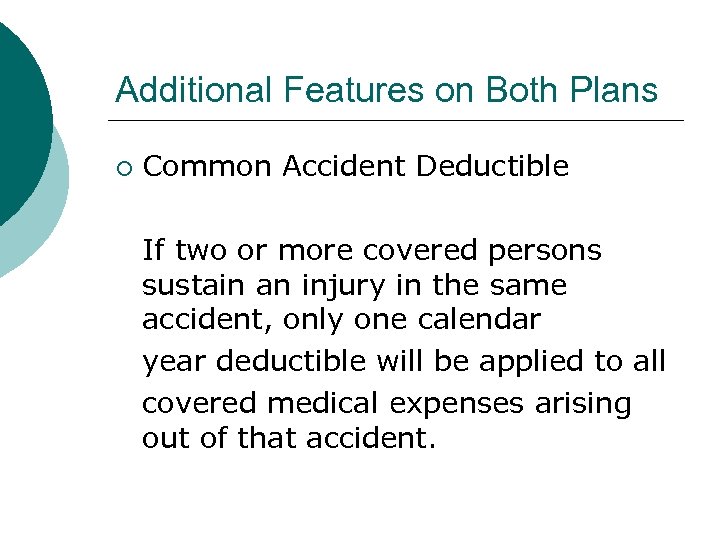 Additional Features on Both Plans

• Common Accident Deductible

If two or more covered persons sustain an injury in the same accident, only one calendar year deductible will be applied to all covered medical expenses arising out of that accident.